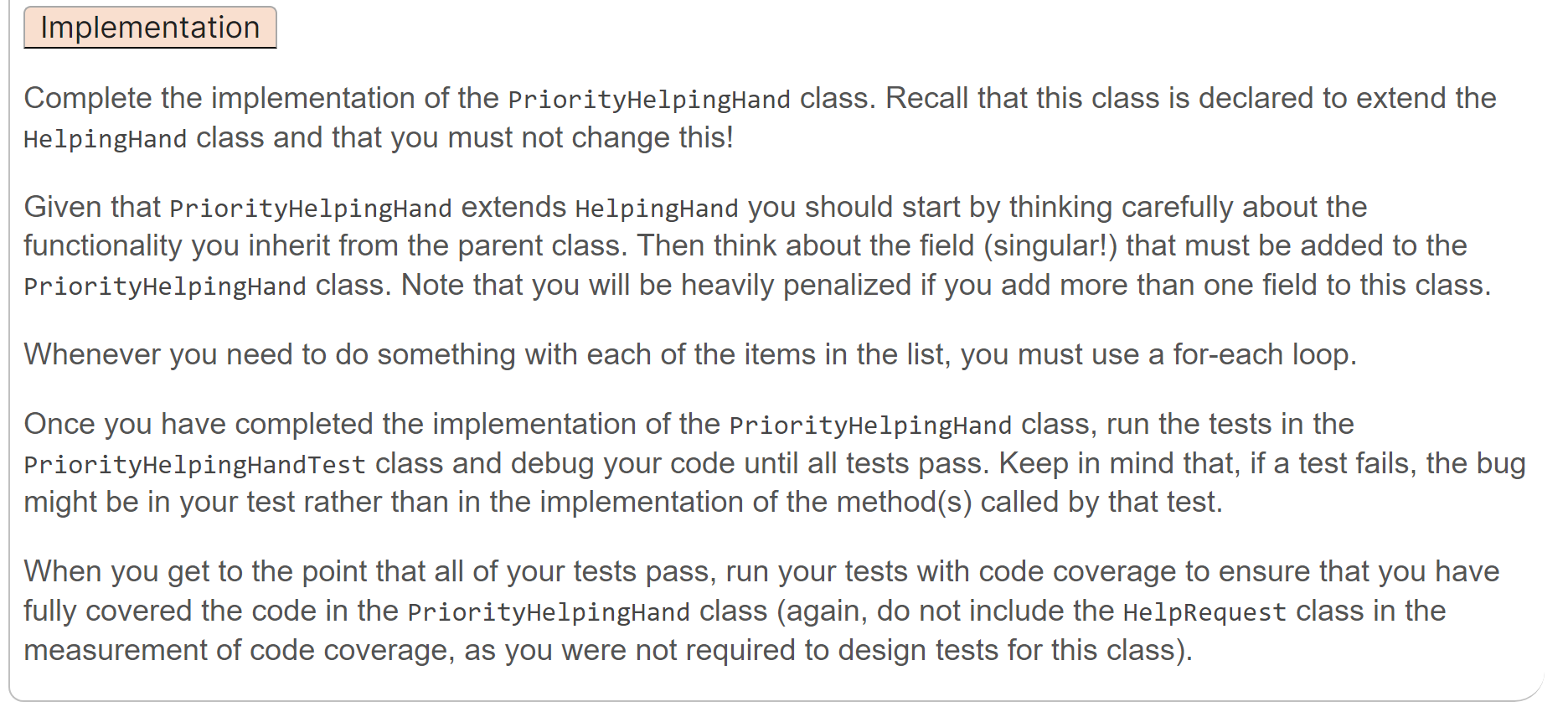 Implementation

Complete the implementation of the PriorityHelpingHand class. Recall that this class is declared to extend the HelpingHand class and that you must not change this!

Given that PriorityHelpingHand extends HelpingHand you should start by thinking carefully about the functionality you inherit from the parent class. Then think about the field (singular!) that must be added to the PriorityHelpingHand class. Note that you will be heavily penalized if you add more than one field to this class.

Whenever you need to do something with each of the items in the list, you must use a for-each loop.

Once you have completed the implementation of the PriorityHelpingHand class, run the tests in the PriorityHelpingHandTest class and debug your code until all tests pass. Keep in mind that, if a test fails, the bug might be in your test rather than in the implementation of the method(s) called by that test.

When you get to the point that all of your tests pass, run your tests with code coverage to ensure that you have fully covered the code in the PriorityHelpingHand class (again, do not include the HelpRequest class in the measurement of code coverage, as you were not required to design tests for this class).